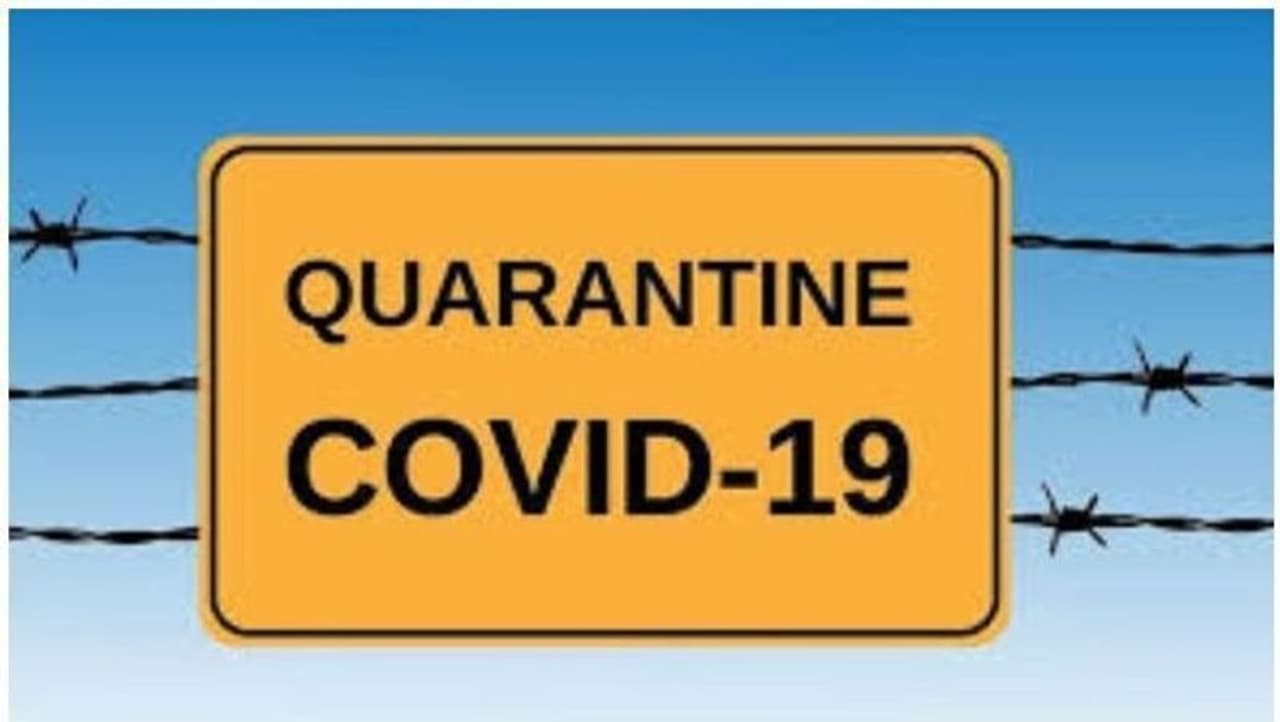 QUARANTINE
COVID-19